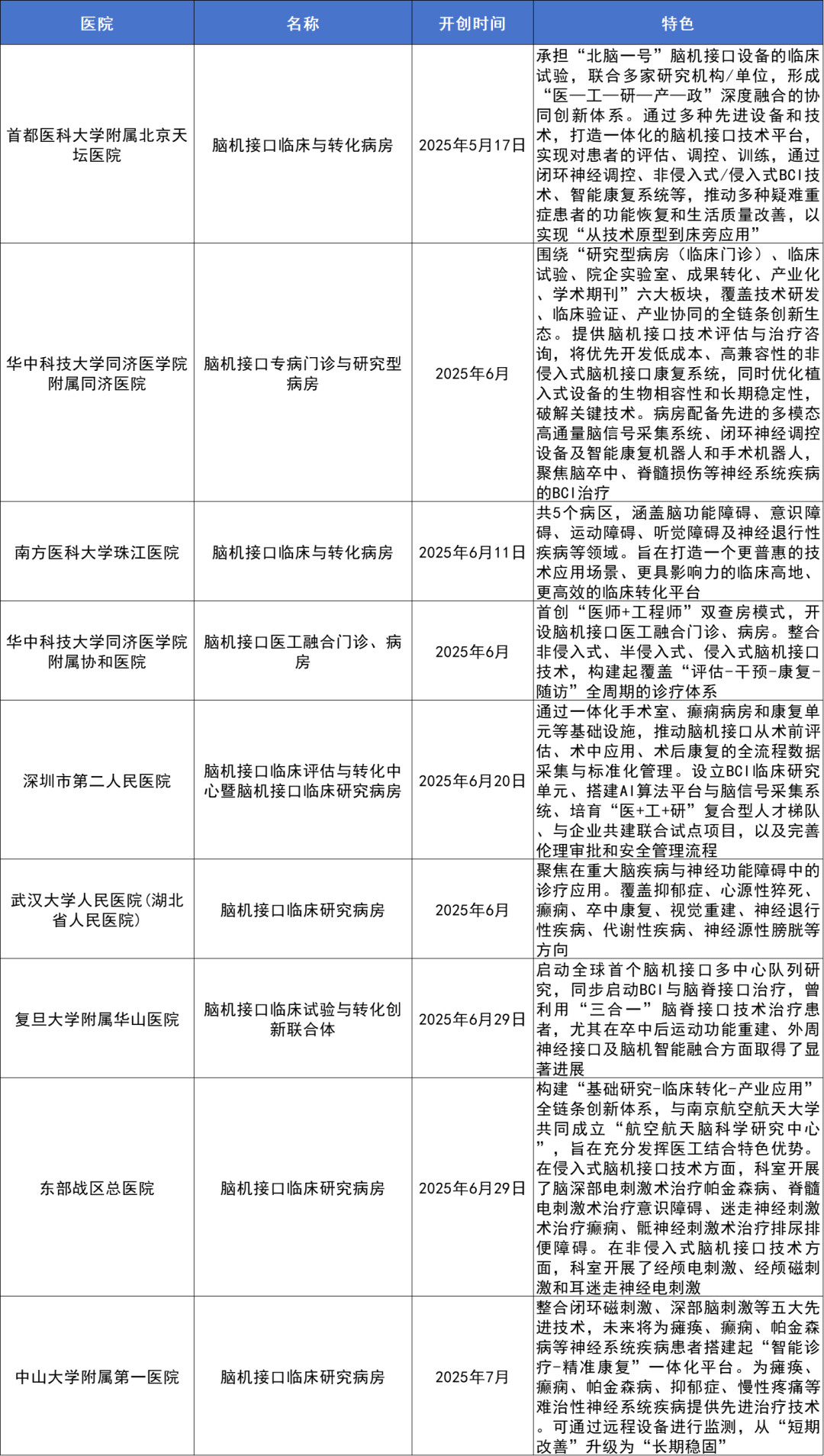 | 医院 | 名称 | 开创时间 | 特色 |
|---|---|---|---|
| 首都医科大学附属北京天坛医院 | 脑机接口临床与转化病房 | 2025年5月17日 | 承担“北脑一号”脑机接口设备的临床试验，联合多家研究机构/单位，形成“医—工—研—产—政”深度融合的协同创新体系。通过多种先进设备和技术，打造一体化的脑机接口技术平台，实现对患者的评估、调控、训练，通过闭环神经调控、非侵入式/侵入式BCI技术、智能康复系统等，推动多种疑难重症患者的功能恢复和生活质量改善，以实现“从技术原型到床旁应用” |
| 华中科技大学同济医学院附属同济医院 | 脑机接口专病门诊与研究型病房 | 2025年6月 | 围绕“研究型病房（临床门诊）、临床试验、院企实验室、成果转化、产业化、学术期刊”六大板块，覆盖技术研发、临床验证、产业协同的全链条创新生态。提供脑机接口技术评估与治疗咨询，将优先开发低成本、高兼容性的非侵入式脑机接口康复系统，同时优化植入式设备的生物相容性和长期稳定性，破解关键技术。病房配备先进的多模态高通量脑信号采集系统、闭环神经调控设备及智能康复机器人和手术机器人，聚焦脑卒中、脊髓损伤等神经系统疾病的BCI治疗 |
| 南方医科大学珠江医院 | 脑机接口临床与转化病房 | 2025年6月11日 | 共5个病区，涵盖脑功能障碍、意识障碍、运动障碍、听觉障碍及神经退行性疾病等领域。旨在打造一个更普惠的技术应用场景、更具影响力的临床高地、更高效的临床转化平台 |
| 华中科技大学同济医学院附属协和医院 | 脑机接口医工融合门诊、病房 | 2025年6月 | 首创“医师+工程师”双查房模式，开设脑机接口医工融合门诊、病房。整合非侵入式、半侵入式、侵入式脑机接口技术，构建起覆盖“评估-干预-康复-随访”全周期的诊疗体系 |
| 深圳市第二人民医院 | 脑机接口临床评估与转化中心暨脑机接口临床研究病房 | 2025年6月20日 | 通过一体化手术室、癫痫病房和康复单元等基础设施，推动脑机接口从术前评估、术中应用、术后康复的全流程数据采集与标准化管理。设立BCI临床研究单元、搭建AI算法平台与脑信号采集系统、培育“医+工+研”复合型人才梯队、与企业共建联合试点项目，以及完善伦理审批和安全管理流程 |
| 武汉大学人民医院（湖北省人民医院） | 脑机接口临床研究病房 | 2025年6月 | 聚焦在重大脑疾病与神经功能障碍中的诊疗应用。覆盖抑郁症、心源性猝死、癫痫、卒中康复、视觉重建、神经退行性疾病、代谢性疾病、神经源性膀胱等方向 |
| 复旦大学附属华山医院 | 脑机接口临床试验与转化创新联合体 | 2025年6月29日 | 启动全球首个脑机接口多中心队列研究，同步启动BCI与脑脊接口治疗，曾利用“三合一”脑脊接口技术治疗患者，尤其在卒中后运动功能重建、外周神经接口及脑机智能融合方面取得了显著进展 |
| 东部战区总医院 | 脑机接口临床研究病房 | 2025年6月29日 | 构建“基础研究-临床转化-产业应用”全链条创新体系，与南京航空航天大学共同成立“航空航天脑科学研究中心”，旨在充分发挥医工结合特色优势。在侵入式脑机接口技术方面，科室开展了脑深部电刺激术治疗帕金森病、脊髓电刺激术治疗意识障碍、迷走神经刺激术治疗癫痫、骶神经刺激术治疗排尿排便障碍。在非侵入式脑机接口技术方面，科室开展了经颅电刺激、经颅磁刺激和耳迷走神经电刺激 |
| 中山大学附属第一医院 | 脑机接口临床研究病房 | 2025年7月 | 整合闭环磁刺激、深部脑刺激等五大先进技术，未来将为瘫痪、癫痫、帕金森病等神经系统疾病患者搭建起“智能诊疗-精准康复”一体化平台。为瘫痪、癫痫、帕金森病、抑郁症、慢性疼痛等难治性神经系统疾病提供先进治疗技术。可通过远程设备进行监测，从“短期改善”升级为“长期稳固” |